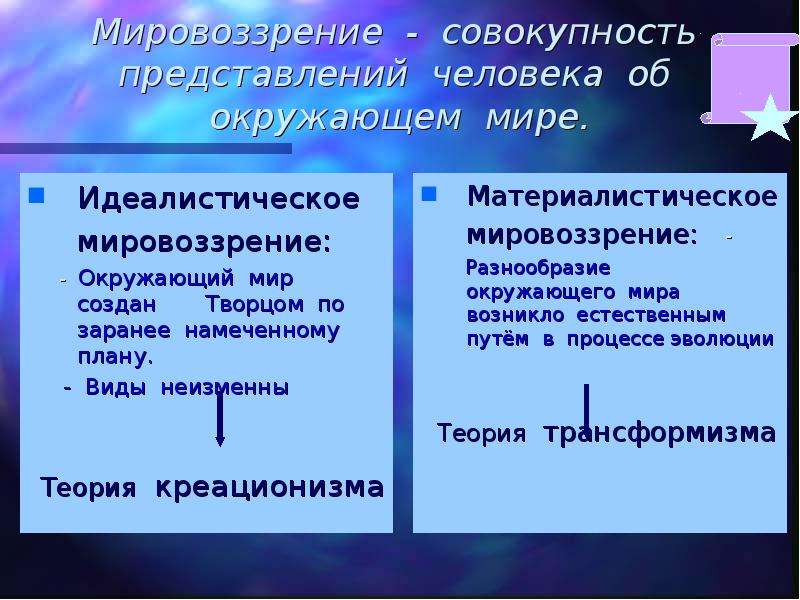 Мировоззрение - совокупность представлений человека об окружающем мире.

Идеалистическое мировоззрение:

- Окружающий мир создан Творцом по заранее намеченному плану.

- Виды неизменны

Теория креационизма

Материалистическое мировоззрение: -

Разнообразие окружающего мира возникло естественным путём в процессе эволюции

Теория трансформизма